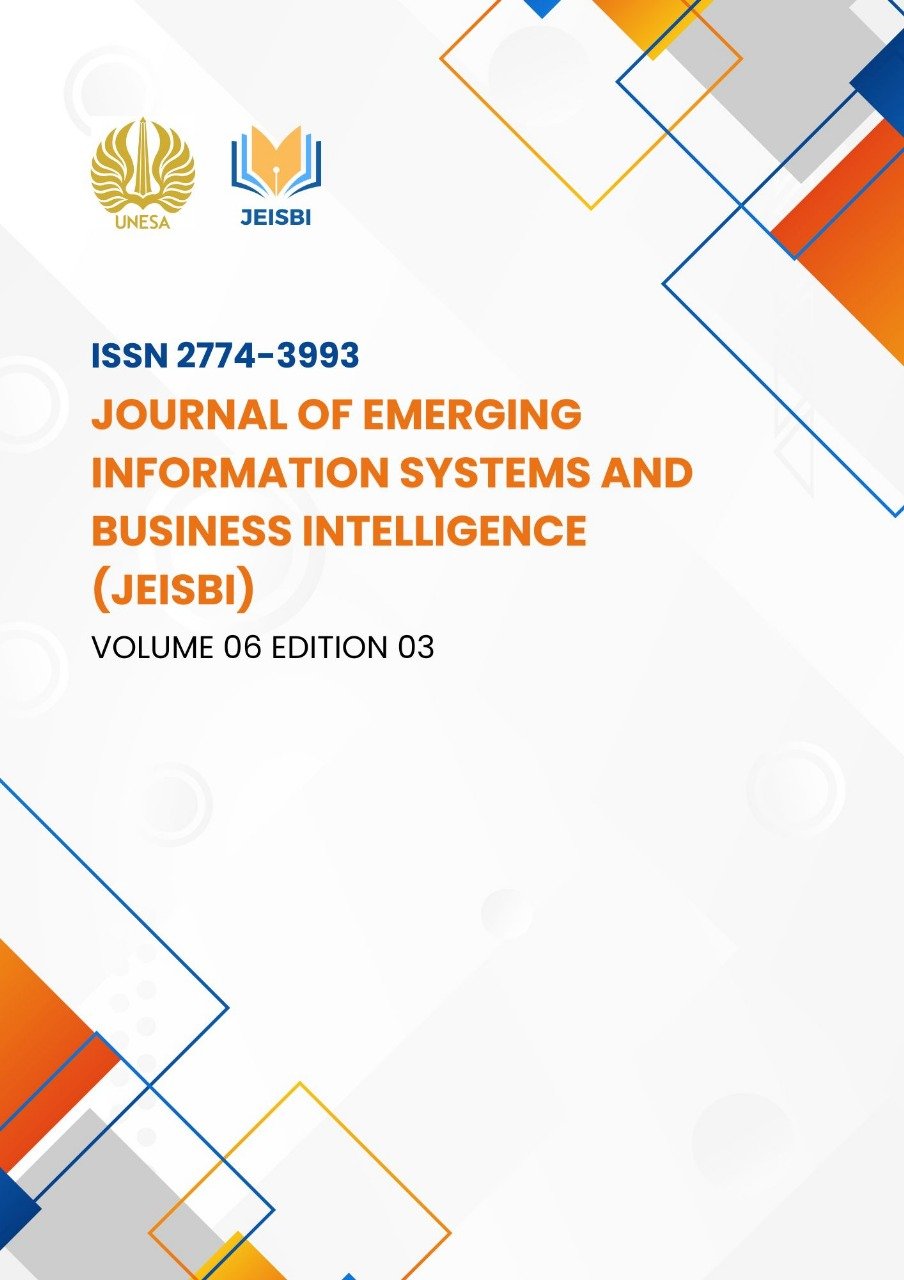 UNESA

JEISBI

ISSN 2774-3993

JOURNAL OF EMERGING INFORMATION SYSTEMS AND BUSINESS INTELLIGENCE (JEISBI)

VOLUME 06 EDITION 03